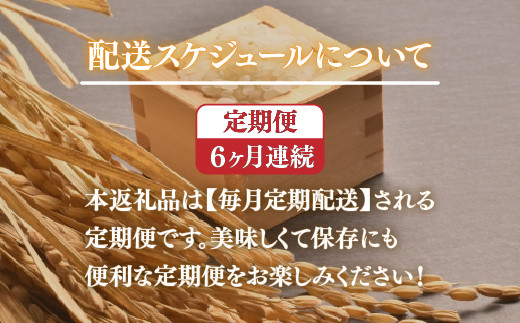 配送スケジュールについて

定期便

6ヶ月連続

本返礼品は【毎月定期配送】される定期便です。美味しくて保存にも便利な定期便をお楽しみください！